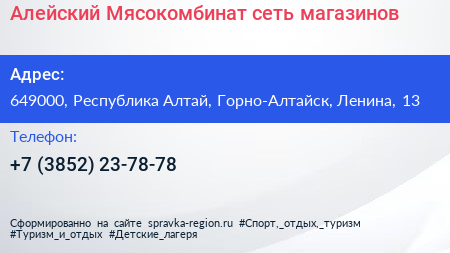 Алейский Мясокомбинат сеть магазинов

Адрес:

649000, Республика Алтай, Горно-Алтайск, Ленина, 13

Телефон:

+7 (3852) 23-78-78

Сформированно на сайте spravka-region.ru #Спорт,_отдых,_туризм #Туризм_и_отдых #Детские_лагеря